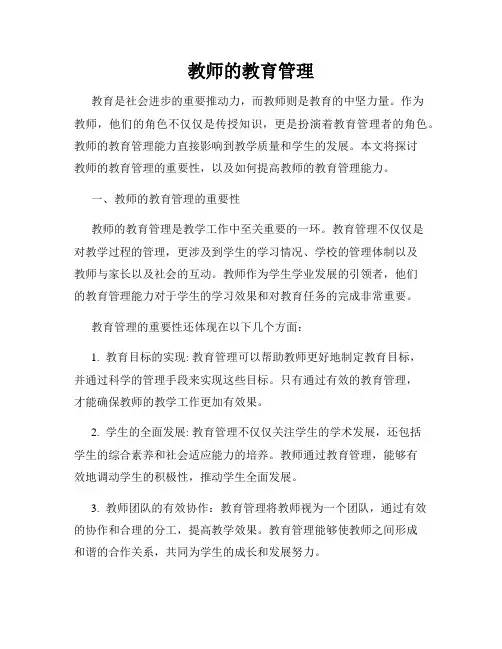 教师的教育管理

教育是社会进步的重要推动力，而教师则是教育的中坚力量。作为教师，他们的角色不仅仅是传授知识，更是扮演着教育管理者的角色。教师的教育管理能力直接影响到教学质量和学生的发展。本文将探讨教师的教育管理的重要性，以及如何提高教师的教育管理能力。

一、教师的教育管理的重要性

教师的教育管理是教学工作中至关重要的一环。教育管理不仅仅是对教学过程的管理，更涉及到学生的学习情况、学校的管理体制以及教师与家长以及社会的互动。教师作为学生学业发展的引领者，他们的教育管理能力对于学生的学习效果和对教育任务的完成非常重要。

教育管理的重要性还体现在以下几个方面：

1. 教育目标的实现: 教育管理可以帮助教师更好地制定教育目标，并通过科学的管理手段来实现这些目标。只有通过有效的教育管理，才能确保教师的教学工作更加有效果。

2. 学生的全面发展: 教育管理不仅仅关注学生的学术发展，还包括学生的综合素养和社会适应能力的培养。教师通过教育管理，能够有效地调动学生的积极性，推动学生全面发展。

3. 教师团队的有效协作：教育管理将教师视为一个团队，通过有效的协作和合理的分工，提高教学效果。教育管理能够使教师之间形成和谐的合作关系，共同为学生的成长和发展努力。